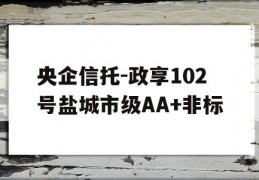 央企信托-政享102号盐城市级AA+非标